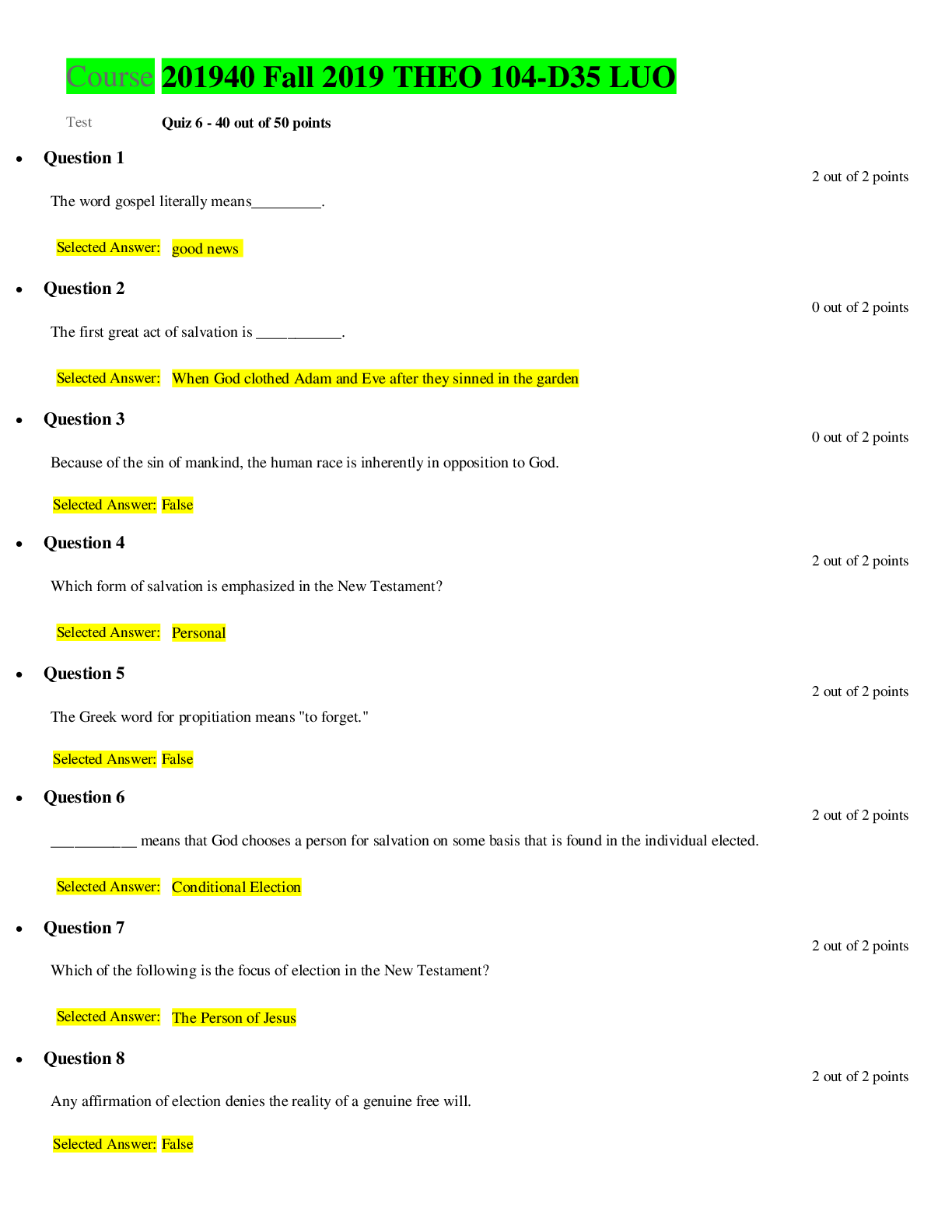 Course 201940 Fall 2019 THEO 104-D35 LUO

Test Quiz 6 - 40 out of 50 points

• Question 1

2 out of 2 points

The word gospel literally means____.

Selected Answer: good news

• Question 2

0 out of 2 points

The first great act of salvation is ____.

Selected Answer: When God clothed Adam and Eve after they sinned in the garden

• Question 3

0 out of 2 points

Because of the sin of mankind, the human race is inherently in opposition to God.

Selected Answer: False

• Question 4

2 out of 2 points

Which form of salvation is emphasized in the New Testament?

Selected Answer: Personal

• Question 5

2 out of 2 points

The Greek word for propitiation means "to forget."

Selected Answer: False

• Question 6

2 out of 2 points

____ means that God chooses a person for salvation on some basis that is found in the individual elected.

Selected Answer: Conditional Election

• Question 7

2 out of 2 points

Which of the following is the focus of election in the New Testament?

Selected Answer: The Person of Jesus

• Question 8

2 out of 2 points

Any affirmation of election denies the reality of a genuine free will.

Selected Answer: False